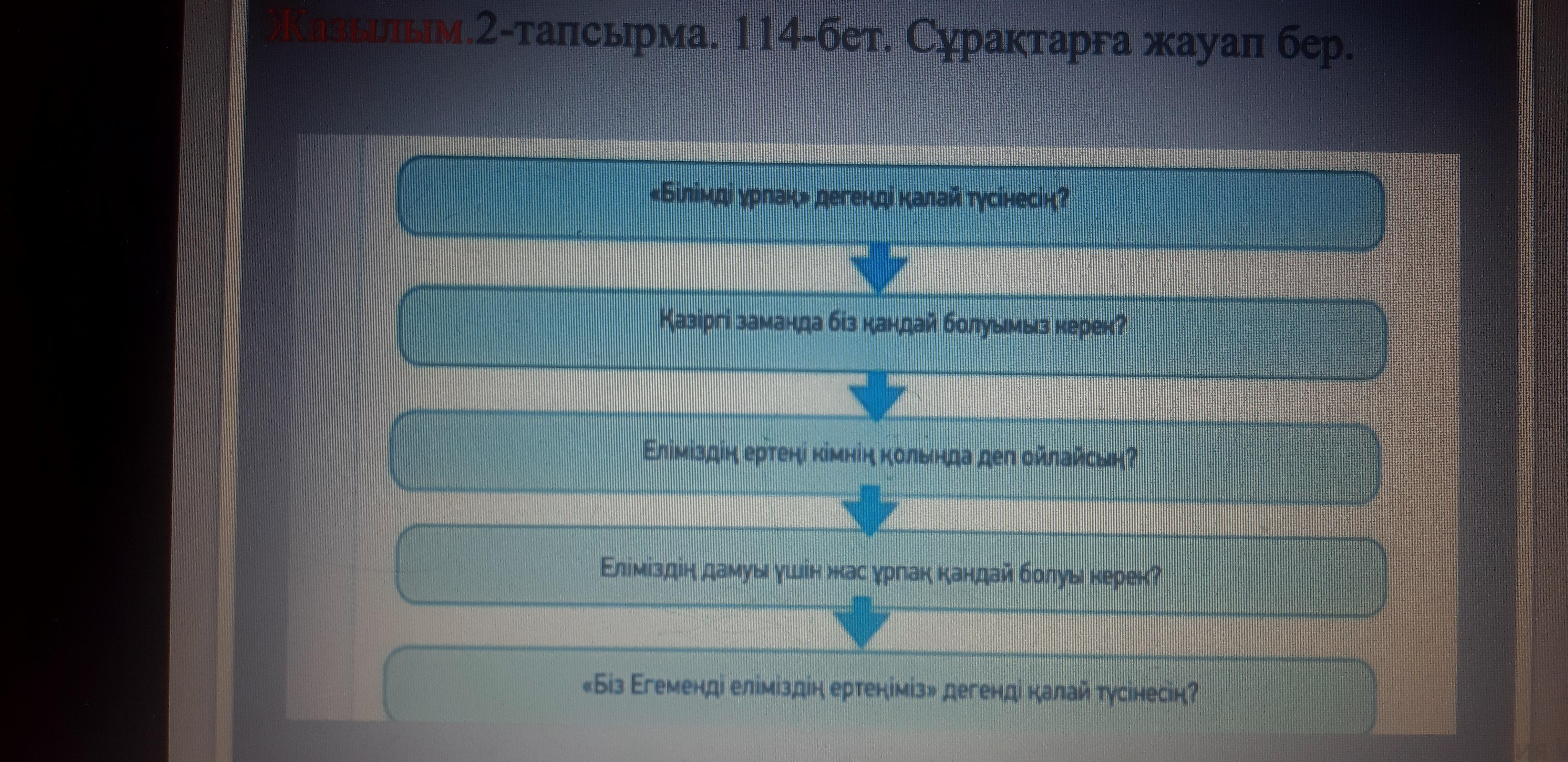 Жазылым.2-тапсырма. 114-бет. Сұрақтарға жауап бер.

«Білімді ұрпақ» дегенді қалай түсінесің?

Қазіргі заманда біз қандай болуымыз керек?

Еліміздің ертеңі кімнің қолында деп ойлайсың?

Еліміздің дамуы үшін жас ұрпақ қандай болуы керек?

«Біз Егеменді еліміздің ертеңіміз» дегенді қалай түсінесің?